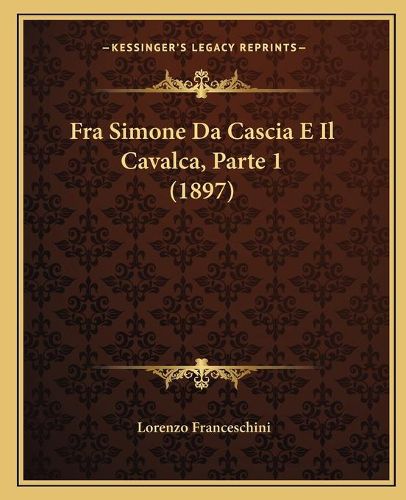 —KESSINGER'S LEGACY REPRINTS—

Fra Simone Da Cascia E Il Cavalca, Parte 1 (1897)

Lorenzo Franceschini